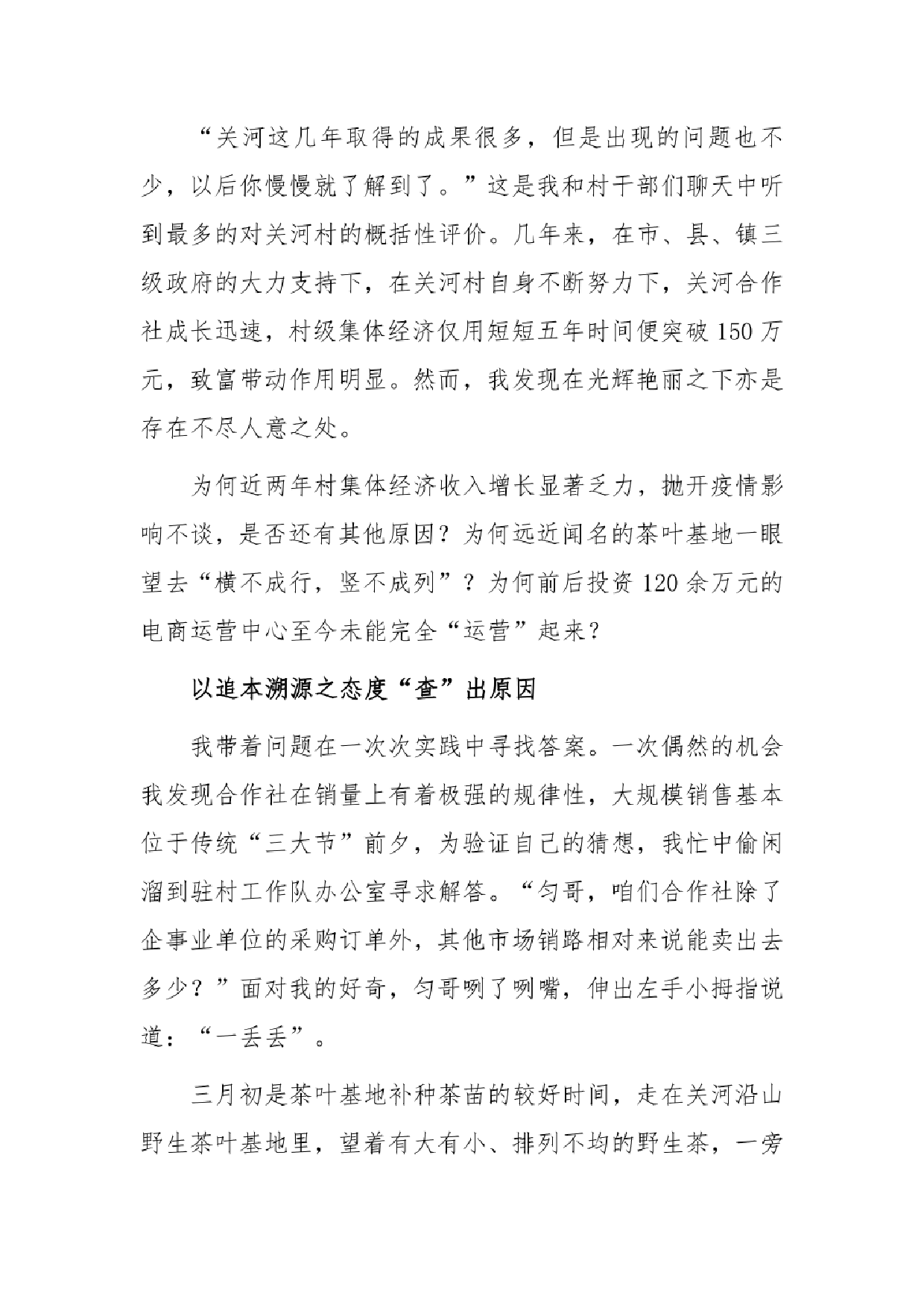 “关河这几年取得的成果很多，但是出现的问题也不少，以后你慢慢就了解到了。”这是我和村干部们聊天中听到最多的对关河村的概括性评价。几年来，在市、县、镇三级政府的大力支持下，在关河村自身不断努力下，关河合作社成长迅速，村级集体经济仅用短短五年时间便突破150万元，致富带动作用明显。然而，我发现在光辉艳丽之下亦是存在不尽人意之处。

为何近两年村集体经济收入增长显著乏力，抛开疫情影响不谈，是否还有其他原因？为何远近闻名的茶叶基地一眼望去“横不成行，竖不成列”？为何前后投资120余万元的电商运营中心至今未能完全“运营”起来？

以追本溯源之态度“查”出原因

我带着问题在一次次实践中寻找答案。一次偶然的机会我发现合作社在销量上有着极强的规律性，大规模销售基本位于传统“三大节”前夕，为验证自己的猜想，我忙中偷闲溜到驻村工作队办公室寻求解答。“匀哥，咱们合作社除了企事业单位的采购订单外，其他市场销路相对来说能卖出去多少？”面对我的好奇，匀哥咧了咧嘴，伸出左手小拇指说道：“一丢丢”。

三月初是茶叶基地补种茶苗的较好时间，走在关河沿山野生茶叶基地里，望着有大有小、排列不均的野生茶，一旁